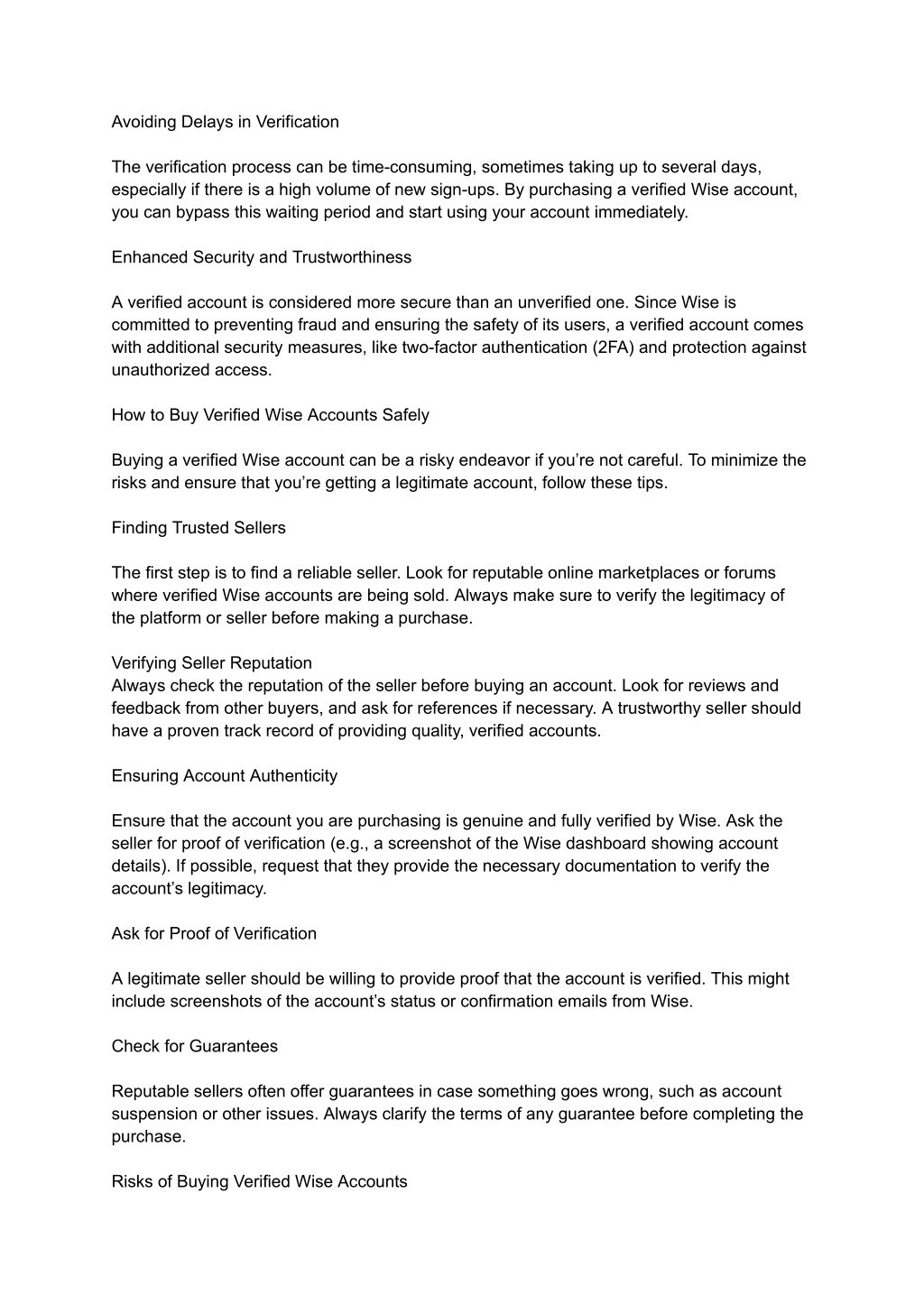 Avoiding Delays in Verification

The verification process can be time-consuming, sometimes taking up to several days, especially if there is a high volume of new sign-ups. By purchasing a verified Wise account, you can bypass this waiting period and start using your account immediately.

Enhanced Security and Trustworthiness

A verified account is considered more secure than an unverified one. Since Wise is committed to preventing fraud and ensuring the safety of its users, a verified account comes with additional security measures, like two-factor authentication (2FA) and protection against unauthorized access.

How to Buy Verified Wise Accounts Safely

Buying a verified Wise account can be a risky endeavor if you're not careful. To minimize the risks and ensure that you're getting a legitimate account, follow these tips.

Finding Trusted Sellers

The first step is to find a reliable seller. Look for reputable online marketplaces or forums where verified Wise accounts are being sold. Always make sure to verify the legitimacy of the platform or seller before making a purchase.

Verifying Seller Reputation
Always check the reputation of the seller before buying an account. Look for reviews and feedback from other buyers, and ask for references if necessary. A trustworthy seller should have a proven track record of providing quality, verified accounts.

Ensuring Account Authenticity

Ensure that the account you are purchasing is genuine and fully verified by Wise. Ask the seller for proof of verification (e.g., a screenshot of the Wise dashboard showing account details). If possible, request that they provide the necessary documentation to verify the account's legitimacy.

Ask for Proof of Verification

A legitimate seller should be willing to provide proof that the account is verified. This might include screenshots of the account's status or confirmation emails from Wise.

Check for Guarantees

Reputable sellers often offer guarantees in case something goes wrong, such as account suspension or other issues. Always clarify the terms of any guarantee before completing the purchase.

Risks of Buying Verified Wise Accounts